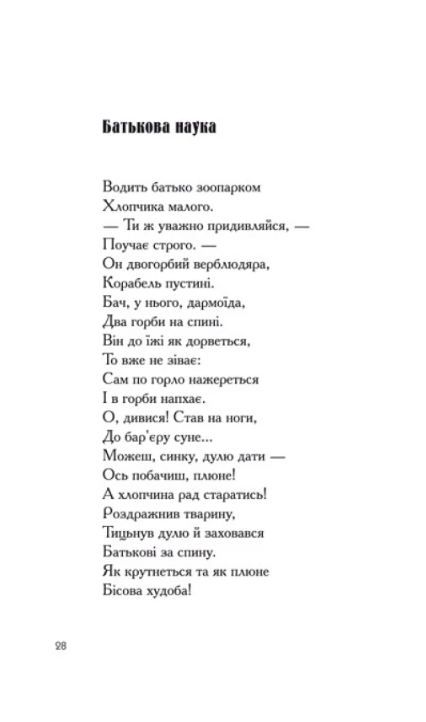 Батькова наука

Водить батько зоопарком
Хлопчика малого.
— Ти ж уважно придивляйся, —
Поучає строго. —
Он двогорбий верблюдяра,
Корабель пустині.
Бач, у нього, дармоїда,
Два горби на спині.
Він до їжі як дорветься,
То вже не зіває:
Сам по горло нажереться
І в горби напхає.
О, дивися! Став на ноги,
До бар'єру суне...
Можеш, синку, дулю дати —
Ось побачиш, плюне!
А хлопчина рад старатись!
Роздражнив тварину,
Тицьнув дулю й заховався
Батькові за спину.
Як крутнеться та як плюне
Бісова худоба!

28